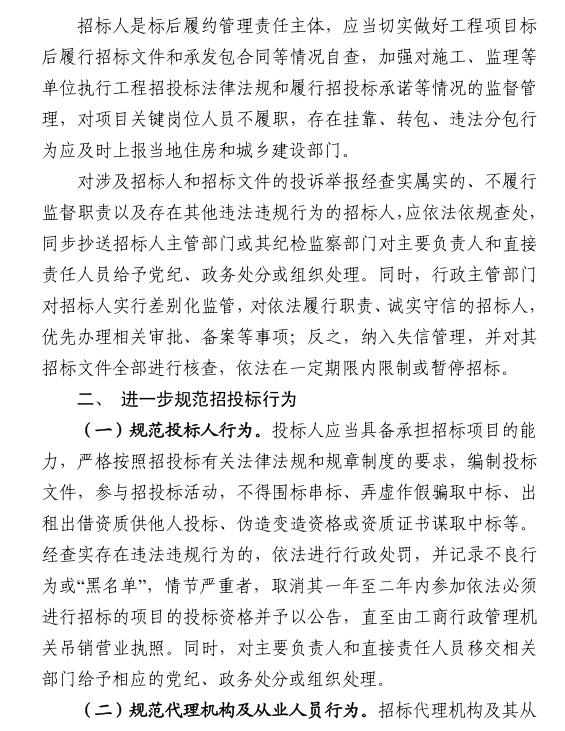 招标人是标后履约管理责任主体，应当切实做好工程项目标后履行招标文件和承发包合同等情况自查，加强对施工、监理等单位执行工程招投标法律法规和履行招投标承诺等情况的监督管理，对项目关键岗位人员不履职，存在挂靠、转包、违法分包行为应及时上报当地住房和城乡建设部门。

对涉及招标人和招标文件的投诉举报经查实属实的、不履行监督职责以及存在其他违法违规行为的招标人，应依法依规查处，同步抄送招标人主管部门或其纪检监察部门对主要负责人和直接责任人员给予党纪、政务处分或组织处理。同时，行政主管部门对招标人实行差别化监管，对依法履行职责、诚实守信的招标人，优先办理相关审批、备案等事项；反之，纳入失信管理，并对其招标文件全部进行核查，依法在一定期限内限制或暂停招标。

二、 进一步规范招投标行为

（一）规范投标人行为。投标人应当具备承担招标项目的能力，严格按照招投标有关法律法规和规章制度的要求，编制投标文件，参与招投标活动，不得围标串标、弄虚作假骗取中标、出租出借资质供他人投标、伪造变造资格或资质证书谋取中标等。经查实存在违法违规行为的，依法进行行政处罚，并记录不良行为或“黑名单”，情节严重者，取消其一年至二年内参加依法必须进行招标的项目的投标资格并予以公告，直至由工商行政管理机关吊销营业执照。同时，对主要负责人和直接责任人员移交相关部门给予相应的党纪、政务处分或组织处理。

（二）规范代理机构及从业人员行为。招标代理机构及其从